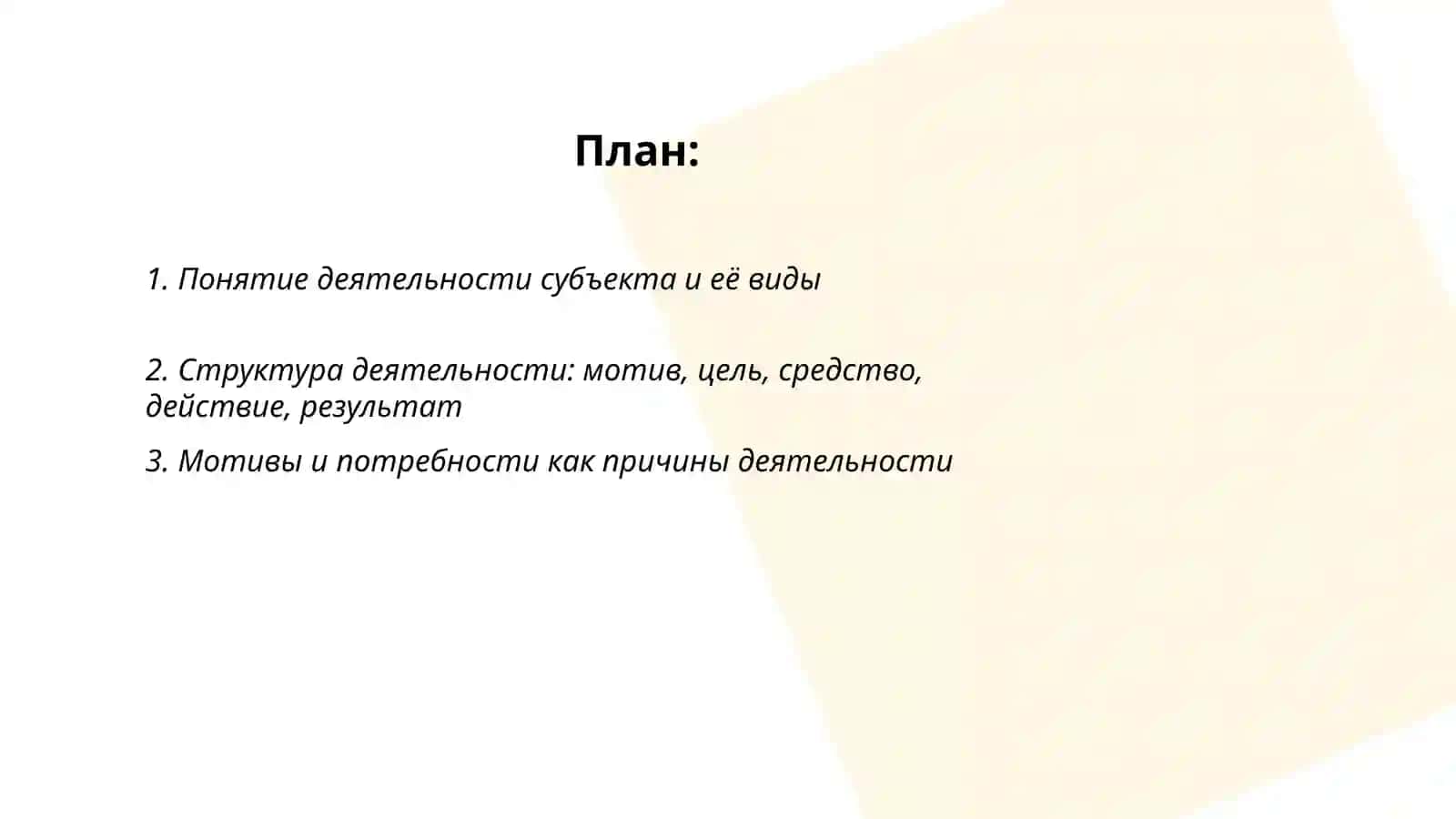 План:

1. Понятие деятельности субъекта и её виды

2. Структура деятельности: мотив, цель, средство, действие, результат

3. Мотивы и потребности как причины деятельности